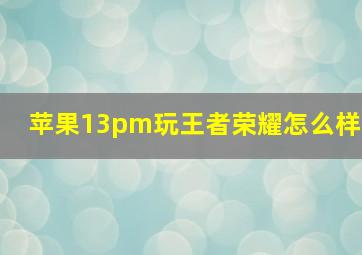 苹果13pm玩王者荣耀怎么样